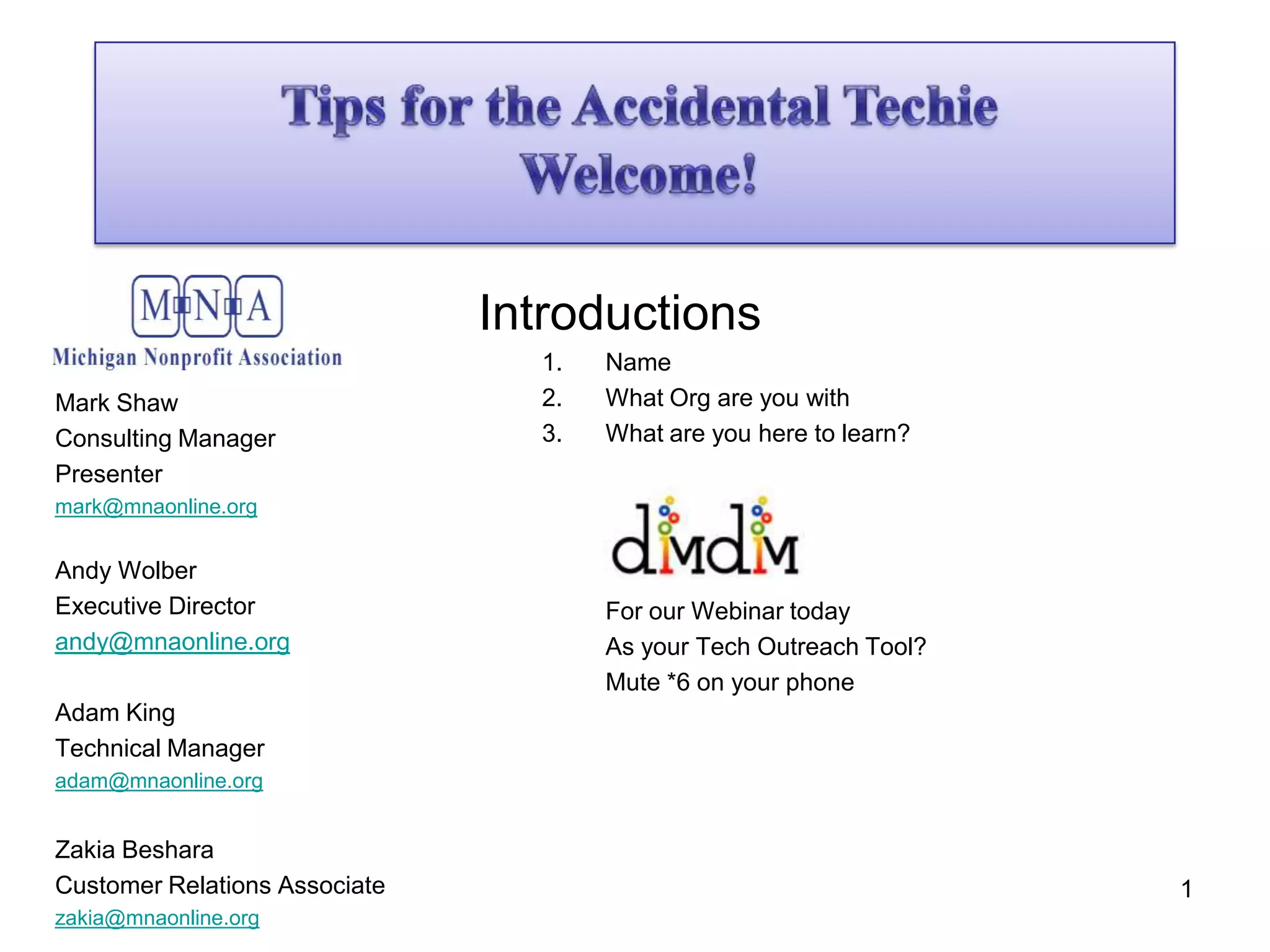 Tips for the Accidental Techie
Welcome!

MNA
Michigan Nonprofit Association

Mark Shaw
Consulting Manager
Presenter
mark@mnaonline.org

Andy Wolber
Executive Director
andy@mnaonline.org

Adam King
Technical Manager
adam@mnaonline.org

Zakia Beshara
Customer Relations Associate
zakia@mnaonline.org

Introductions

1. Name
2. What Org are you with
3. What are you here to learn?

dimdim

For our Webinar today
As your Tech Outreach Tool?
Mute *6 on your phone

1